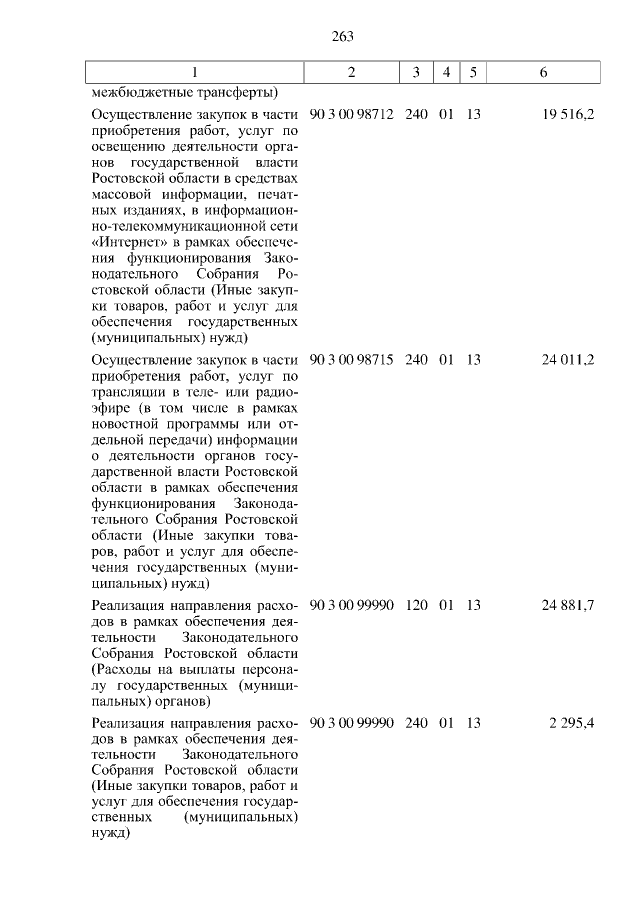 263

| 1 | 2 | 3 | 4 | 5 | 6 |
|---|---|---|---|---|---|
| межбюджетные трансферты) | | | | | |
| Осуществление закупок в части приобретения работ, услуг по освещению деятельности органов государственной власти Ростовской области в средствах массовой информации, печатных изданиях, в информационно-телекоммуникационной сети «Интернет» в рамках обеспечения функционирования Законодательного Собрания Ростовской области (Иные закупки товаров, работ и услуг для обеспечения государственных (муниципальных) нужд) | 90 3 00 98712 | 240 | 01 | 13 | 19 516,2 |
| Осуществление закупок в части приобретения работ, услуг по трансляции в теле- или радиоэфире (в том числе в рамках новостной программы или отдельной передачи) информации о деятельности органов государственной власти Ростовской области в рамках обеспечения функционирования Законодательного Собрания Ростовской области (Иные закупки товаров, работ и услуг для обеспечения государственных (муниципальных) нужд) | 90 3 00 98715 | 240 | 01 | 13 | 24 011,2 |
| Реализация направления расходов в рамках обеспечения деятельности Законодательного Собрания Ростовской области (Расходы на выплаты персоналу государственных (муниципальных) органов) | 90 3 00 99990 | 120 | 01 | 13 | 24 881,7 |
| Реализация направления расходов в рамках обеспечения деятельности Законодательного Собрания Ростовской области (Иные закупки товаров, работ и услуг для обеспечения государственных (муниципальных) нужд) | 90 3 00 99990 | 240 | 01 | 13 | 2 295,4 |